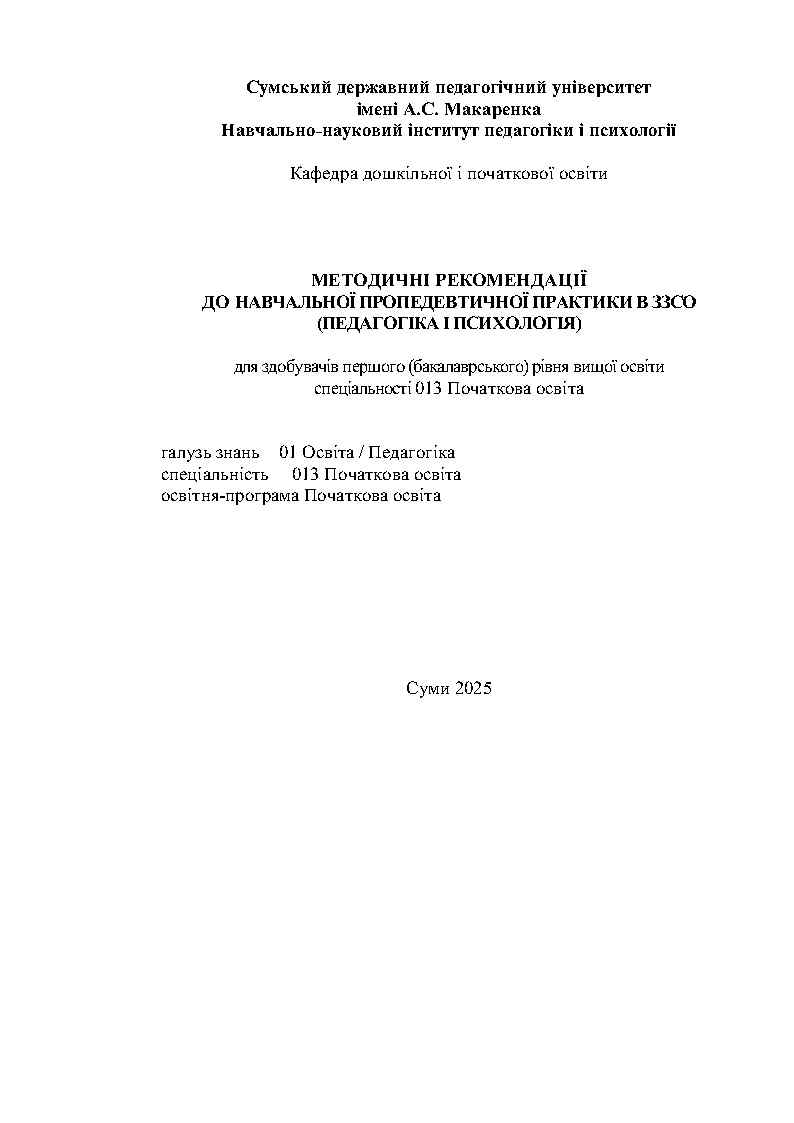 Сумський державний педагогічний університет
імені А.С. Макаренка
Навчально-науковий інститут педагогіки і психології

Кафедра дошкільної і початкової освіти

МЕТОДИЧНІ РЕКОМЕНДАЦІЇ
ДО НАВЧАЛЬНОЇ ПРОПЕДЕВТИЧНОЇ ПРАКТИКИ В ЗЗСО
(ПЕДАГОГІКА І ПСИХОЛОГІЯ)

для здобувачів першого (бакалаврського) рівня вищої освіти
спеціальності 013 Початкова освіта

галузь знань 01 Освіта / Педагогіка
спеціальність 013 Початкова освіта
освітня-програма Початкова освіта

Суми 2025